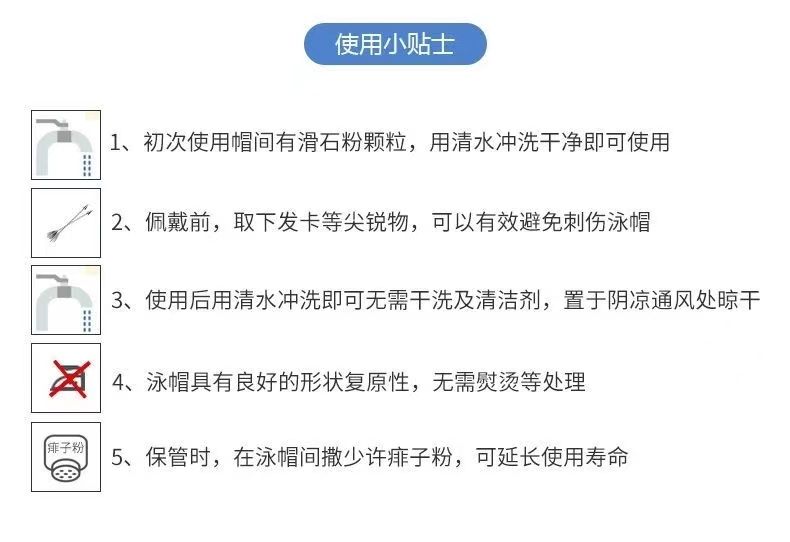 使用小贴士

1、初次使用帽间有滑石粉颗粒，用清水冲洗干净即可使用

2、佩戴前，取下发卡等尖锐物，可以有效避免刺伤泳帽

3、使用后用清水冲洗即可无需干洗及清洁剂，置于阴凉通风处晾干

4、泳帽具有良好的形状复原性，无需熨烫等处理

痱子粉

5、保管时，在泳帽间撒少许痱子粉，可延长使用寿命